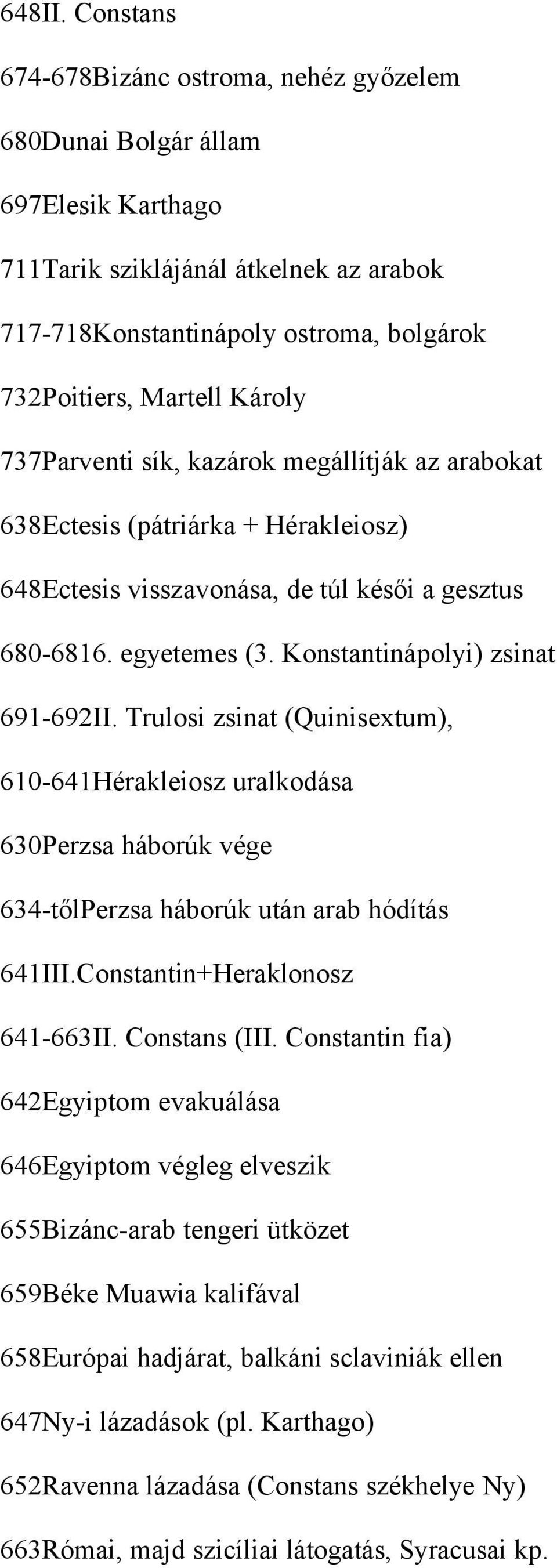 648II. Constans

674-678Bizánc ostroma, nehéz győzelem

680Dunai Bolgár állam

697Elesik Karthago

711Tarik sziklájánál átkelnek az arabok

717-718Konstantinápoly ostroma, bolgárok

732Poitiers, Martell Károly

737Parventi sík, kazárok megállítják az arabokat

638Ectesis (pátriárka + Hérakleiosz)

648Ectesis visszavonása, de túl késői a gesztus

680-6816. egyetemes (3. Konstantinápolyi) zsinat

691-692II. Trulosi zsinat (Quinisextum),

610-641Hérakleiosz uralkodása

630Perzsa háborúk vége

634-tőlPerzsa háborúk után arab hódítás

641III.Constantin+Heraklonosz

641-663II. Constans (III. Constantin fia)

642Egyiptom evakuálása

646Egyiptom végleg elveszik

655Bizánc-arab tengeri ütközet

659Béke Muawia kalifával

658Európai hadjárat, balkáni sclaviniák ellen

647Ny-i lázadások (pl. Karthago)

652Ravenna lázadása (Constans székhelye Ny)

663Római, majd szicíliai látogatás, Syracusai kp.